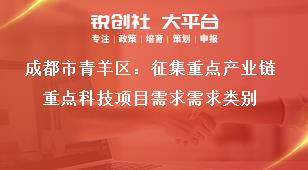 锐创社 大平台

专注 | 政策 | 培育 | 策划 | 申报

成都市青羊区：征集重点产业链重点科技项目需求需求类别